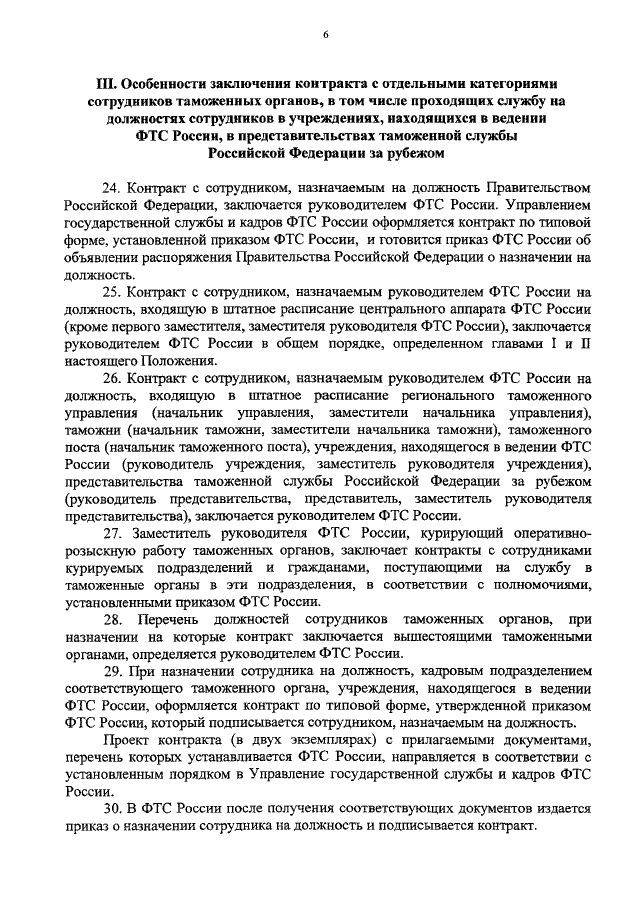 6

III. Особенности заключения контракта с отдельными категориями сотрудников таможенных органов, в том числе проходящих службу на должностях сотрудников в учреждениях, находящихся в ведении ФТС России, в представительствах таможенной службы Российской Федерации за рубежом

24. Контракт с сотрудником, назначаемым на должность Правительством Российской Федерации, заключается руководителем ФТС России. Управлением государственной службы и кадров ФТС России оформляется контракт по типовой форме, установленной приказом ФТС России, и готовится приказ ФТС России об объявлении распоряжения Правительства Российской Федерации о назначении на должность.

25. Контракт с сотрудником, назначаемым руководителем ФТС России на должность, входящую в штатное расписание центрального аппарата ФТС России (кроме первого заместителя, заместителя руководителя ФТС России), заключается руководителем ФТС России в общем порядке, определенном главами I и II настоящего Положения.

26. Контракт с сотрудником, назначаемым руководителем ФТС России на должность, входящую в штатное расписание регионального таможенного управления (начальник управления, заместители начальника управления), таможни (начальник таможни, заместители начальника таможни), таможенного поста (начальник таможенного поста), учреждения, находящегося в ведении ФТС России (руководитель учреждения, заместитель руководителя учреждения), представительства таможенной службы Российской Федерации за рубежом (руководитель представительства, представитель, заместитель руководителя представительства), заключается руководителем ФТС России.

27. Заместитель руководителя ФТС России, курирующий оперативно-розыскную работу таможенных органов, заключает контракты с сотрудниками курируемых подразделений и гражданами, поступающими на службу в таможенные органы в эти подразделения, в соответствии с полномочиями, установленными приказом ФТС России.

28. Перечень должностей сотрудников таможенных органов, при назначении на которые контракт заключается вышестоящими таможенными органами, определяется руководителем ФТС России.

29. При назначении сотрудника на должность, кадровым подразделением соответствующего таможенного органа, учреждения, находящегося в ведении ФТС России, оформляется контракт по типовой форме, утвержденной приказом ФТС России, который подписывается сотрудником, назначаемым на должность.

Проект контракта (в двух экземплярах) с прилагаемыми документами, перечень которых устанавливается ФТС России, направляется в соответствии с установленным порядком в Управление государственной службы и кадров ФТС России.

30. В ФТС России после получения соответствующих документов издается приказ о назначении сотрудника на должность и подписывается контракт.